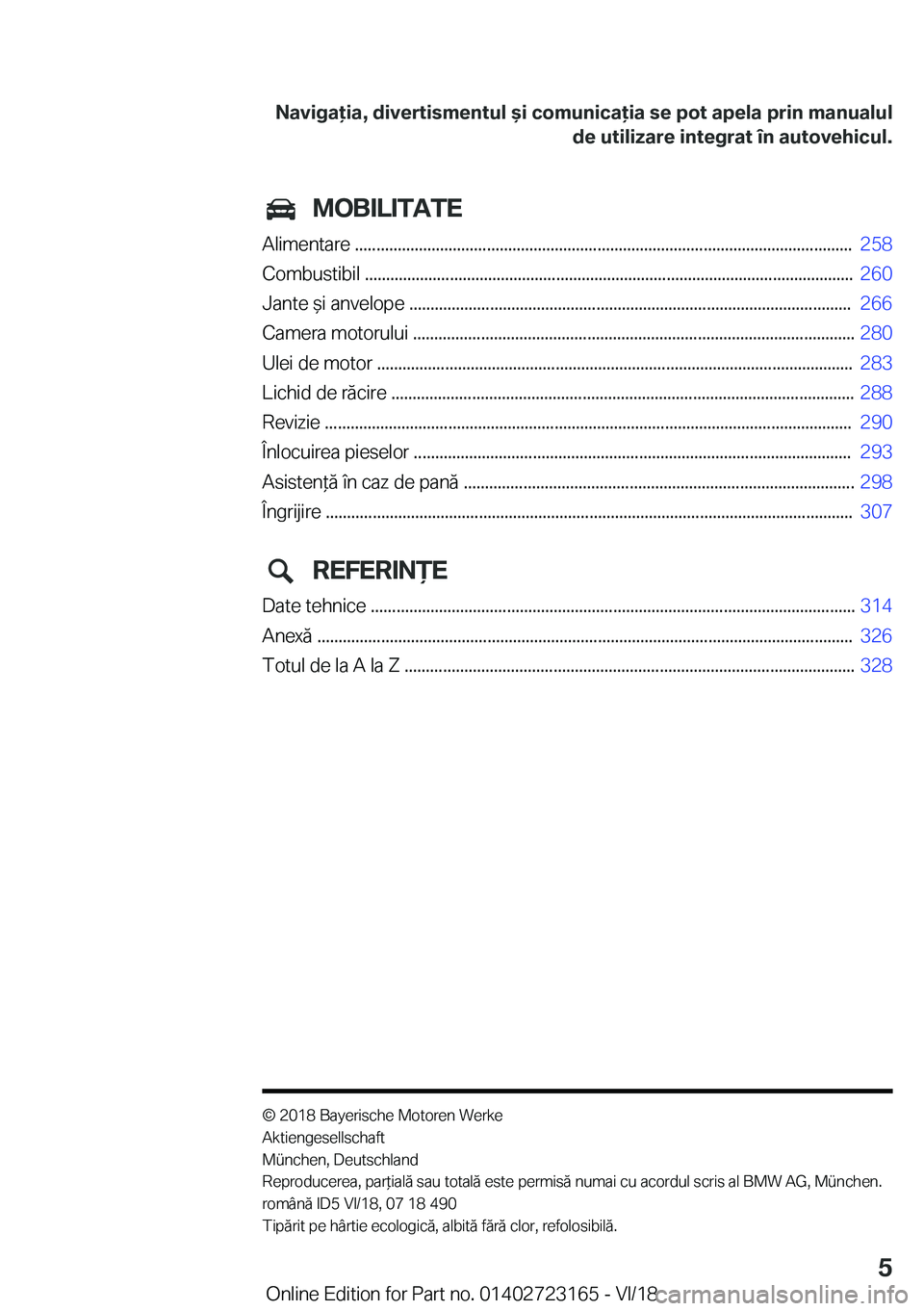 Navigația, divertismentul și comunicația se pot apela prin manualul de utilizare integrat în autovehicul.

MOBILITATE

Alimentare ........ 258
Combustibil ........ 260
Jante și anvelope ........ 266
Camera motorului ........ 280
Ulei de motor ........ 283
Lichid de răcire ........ 288
Revizie ........ 290
Înlocuirea pieselor ........ 293
Asistență în caz de pană ........ 298
Îngrijire ........ 307

REFERINȚE

Date tehnice ........ 314
Anexă ........ 326
Totul de la A la Z ........ 328

© 2018 Bayerische Motoren Werke Aktiengesellschaft
München, Deutschland
Reproducerea, parțială sau totală este permisă numai cu acordul scris al BMW AG, München.
română ID5 VI/18, 07 18 490
Tipărit pe hârtie ecologică, albită fără clor, refolosibilă.

5

Online Edition for Part no. 01402723165 - VI/18

carmanualsonline.info